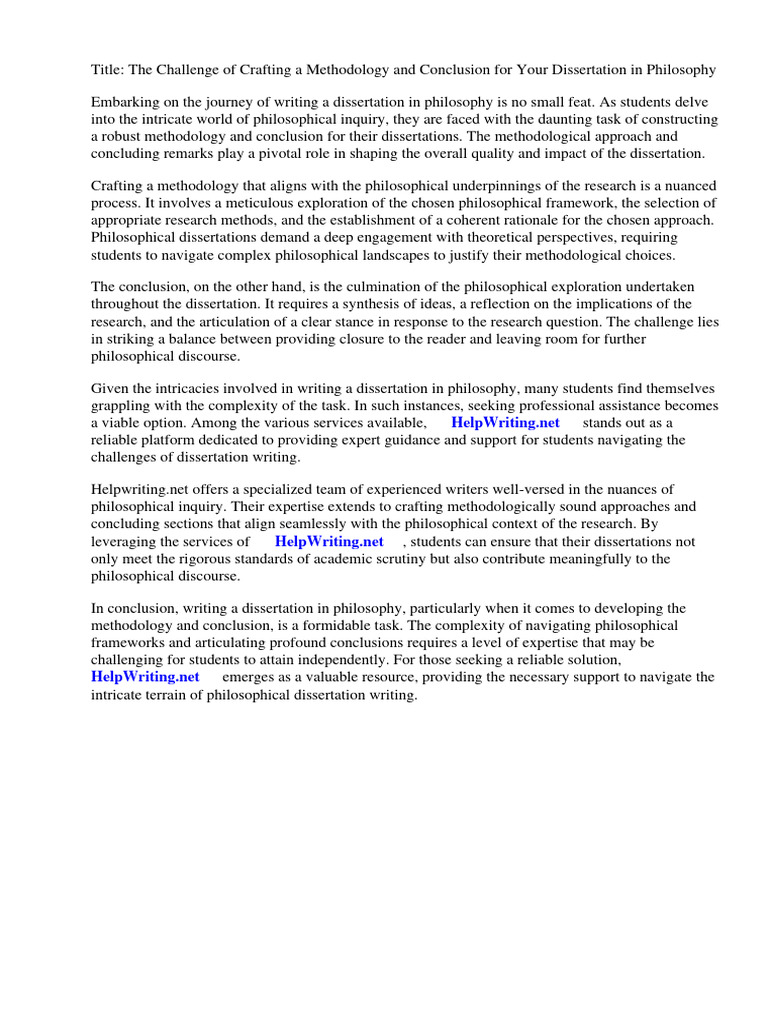 Title: The Challenge of Crafting a Methodology and Conclusion for Your Dissertation in Philosophy

Embarking on the journey of writing a dissertation in philosophy is no small feat. As students delve into the intricate world of philosophical inquiry, they are faced with the daunting task of constructing a robust methodology and conclusion for their dissertations. The methodological approach and concluding remarks play a pivotal role in shaping the overall quality and impact of the dissertation.

Crafting a methodology that aligns with the philosophical underpinnings of the research is a nuanced process. It involves a meticulous exploration of the chosen philosophical framework, the selection of appropriate research methods, and the establishment of a coherent rationale for the chosen approach. Philosophical dissertations demand a deep engagement with theoretical perspectives, requiring students to navigate complex philosophical landscapes to justify their methodological choices.

The conclusion, on the other hand, is the culmination of the philosophical exploration undertaken throughout the dissertation. It requires a synthesis of ideas, a reflection on the implications of the research, and the articulation of a clear stance in response to the research question. The challenge lies in striking a balance between providing closure to the reader and leaving room for further philosophical discourse.

Given the intricacies involved in writing a dissertation in philosophy, many students find themselves grappling with the complexity of the task. In such instances, seeking professional assistance becomes a viable option. Among the various services available, HelpWriting.net stands out as a reliable platform dedicated to providing expert guidance and support for students navigating the challenges of dissertation writing.

Helpwriting.net offers a specialized team of experienced writers well-versed in the nuances of philosophical inquiry. Their expertise extends to crafting methodologically sound approaches and concluding sections that align seamlessly with the philosophical context of the research. By leveraging the services of HelpWriting.net , students can ensure that their dissertations not only meet the rigorous standards of academic scrutiny but also contribute meaningfully to the philosophical discourse.

In conclusion, writing a dissertation in philosophy, particularly when it comes to developing the methodology and conclusion, is a formidable task. The complexity of navigating philosophical frameworks and articulating profound conclusions requires a level of expertise that may be challenging for students to attain independently. For those seeking a reliable solution, HelpWriting.net emerges as a valuable resource, providing the necessary support to navigate the intricate terrain of philosophical dissertation writing.